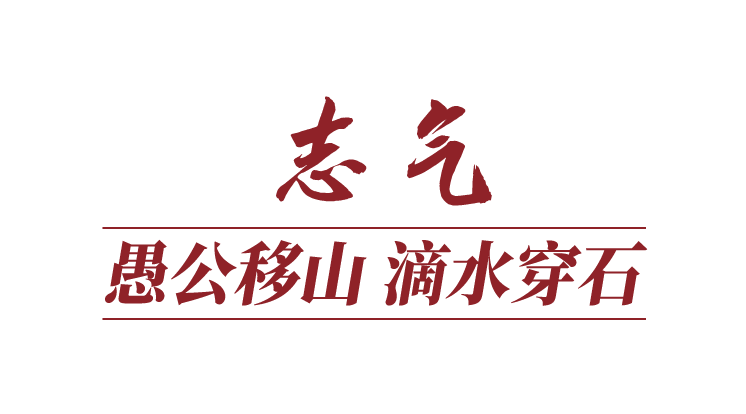 志气

愚公移山 滴水穿石